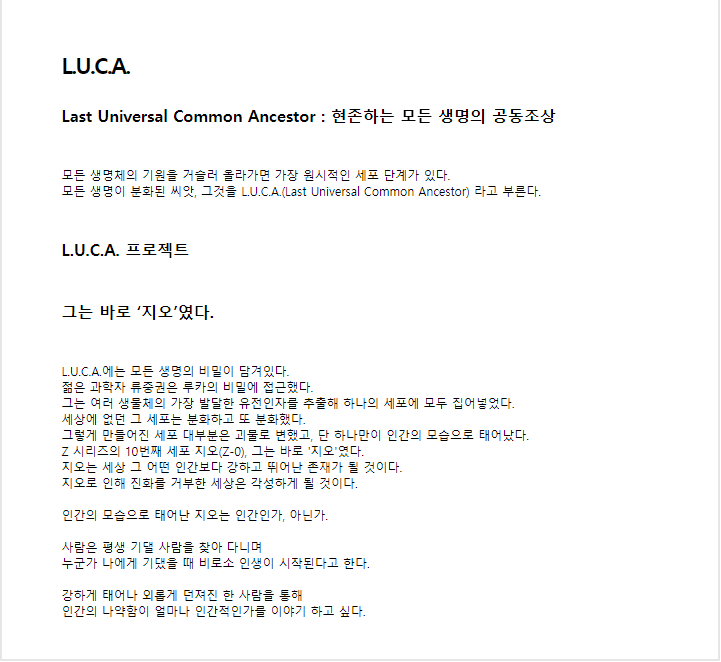 L.U.C.A.

Last Universal Common Ancestor : 현존하는 모든 생명의 공동조상

모든 생명체의 기원을 거슬러 올라가면 가장 원시적인 세포 단계가 있다.
모든 생명이 분화된 씨앗, 그것을 L.U.C.A.(Last Universal Common Ancestor) 라고 부른다.

L.U.C.A. 프로젝트

그는 바로 '지오'였다.

L.U.C.A.에는 모든 생명의 비밀이 담겨있다.
젊은 과학자 류중권은 루카의 비밀에 접근했다.
그는 여러 생물체의 가장 발달한 유전인자를 추출해 하나의 세포에 모두 집어넣었다.
세상에 없던 그 세포는 분화하고 또 분화했다.
그렇게 만들어진 세포 대부분은 괴물로 변했고, 단 하나만이 인간의 모습으로 태어났다.
Z 시리즈의 10번째 세포 지오(Z-0), 그는 바로 '지오'였다.
지오는 세상 그 어떤 인간보다 강하고 뛰어난 존재가 될 것이다.
지오로 인해 진화를 거부한 세상은 각성하게 될 것이다.

인간의 모습으로 태어난 지오는 인간인가, 아닌가.

사람은 평생 기댈 사람을 찾아 다니며
누군가 나에게 기댔을 때 비로소 인생이 시작된다고 한다.

강하게 태어나 외롭게 던져진 한 사람을 통해
인간의 나약함이 얼마나 인간적인가를 이야기 하고 싶다.